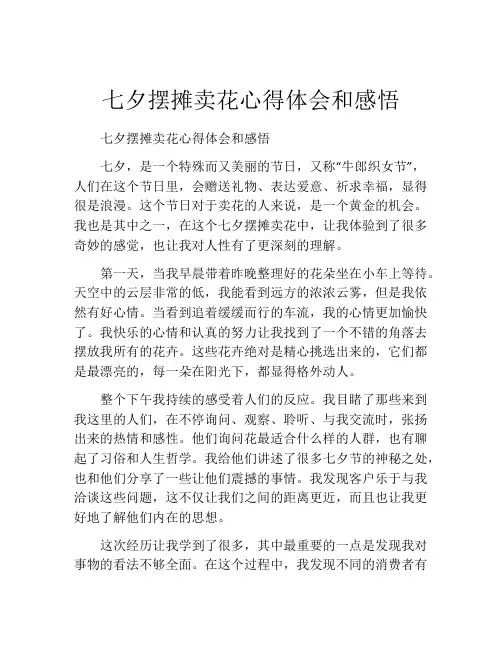 七夕摆摊卖花心得体会和感悟

七夕摆摊卖花心得体会和感悟

七夕，是一个特殊而又美丽的节日，又称“牛郎织女节”，人们在这个节日里，会赠送礼物、表达爱意、祈求幸福，显得很是浪漫。这个节日对于卖花的人来说，是一个黄金的机会。我也是其中之一，在这个七夕摆摊卖花中，让我体验到了很多奇妙的感觉，也让我对人性有了更深刻的理解。

第一天，当我早晨带着昨晚整理好的花朵坐在小车上等待。天空中的云层非常的低，我能看到远方的浓浓云雾，但是我依然有好心情。当看到追着缓缓而行的车流，我的心情更加愉快了。我快乐的心情和认真的努力让我找到了一个不错的角落去摆放我所有的花卉。这些花卉绝对是精心挑选出来的，它们都是最漂亮的，每一朵在阳光下，都显得格外动人。

整个下午我持续的感受着人们的反应。我目睹了那些来到我这里的人们，在不停询问、观察、聆听、与我交流时，张扬出来的热情和感性。他们询问花最适合什么样的人群，也有聊起了习俗和人生哲学。我给他们讲述了很多七夕节的神秘之处，也和他们分享了一些让他们震撼的事情。我发现客户乐于与我洽谈这些问题，这不仅让我们之间的距离更近，而且也让我更好地了解他们内在的思想。

这次经历让我学到了很多，其中最重要的一点是发现我对事物的看法不够全面。在这个过程中，我发现不同的消费者有